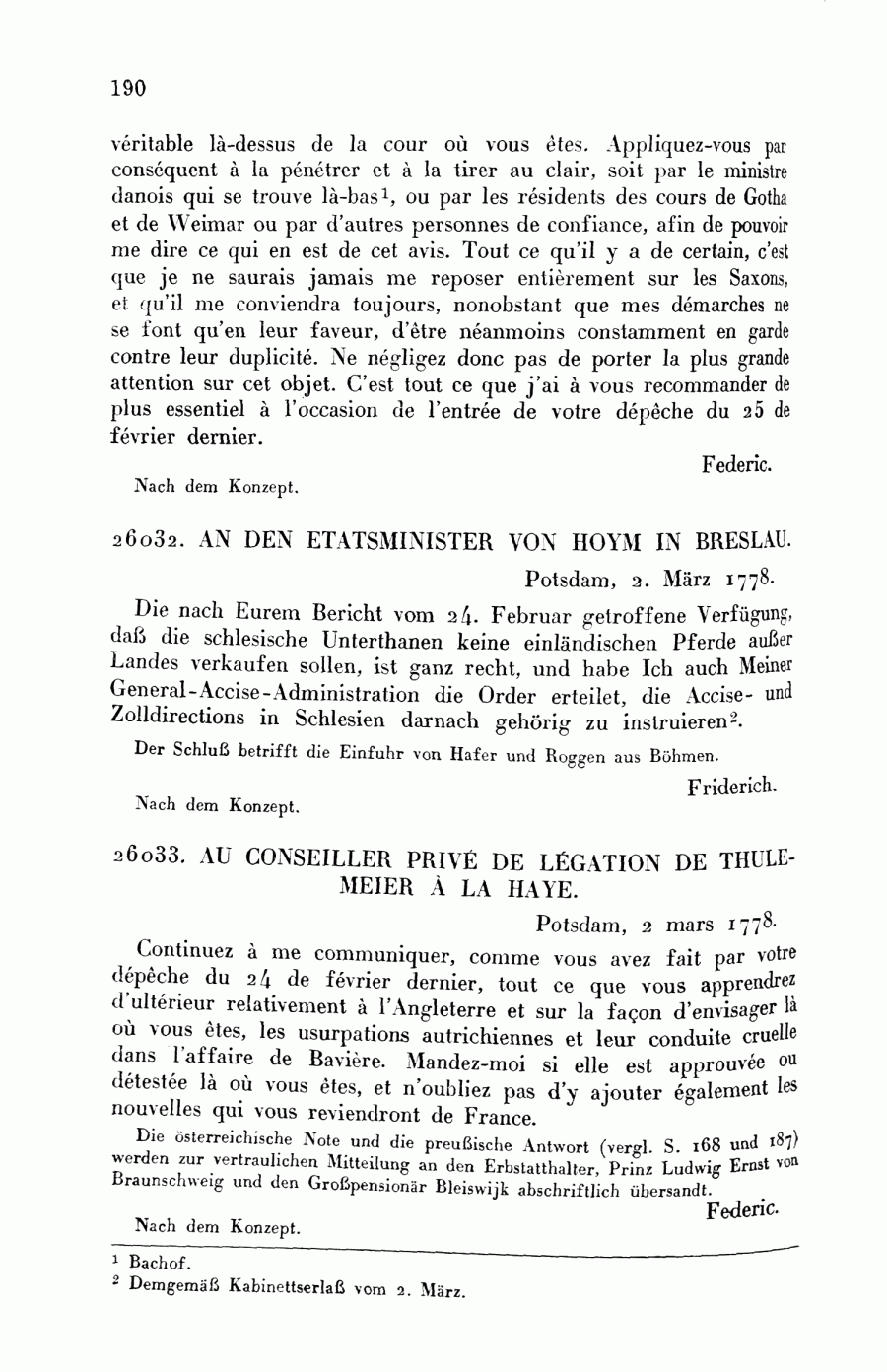 190

véritable là-dessus de la cour où vous êtes. Appliquez-vous par conséquent à la pénétrer et à la tirer au clair, soit par le ministre danois qui se trouve là-bas$^1$, ou par les résidents des cours de Gotha et de Weimar ou par d'autres personnes de confiance, afin de pouvoir me dire ce qui en est de cet avis. Tout ce qu'il y a de certain, c'est que je ne saurais jamais me reposer entièrement sur les Saxons, et qu'il me conviendra toujours, nonobstant que mes démarches ne se font qu'en leur faveur, d'être néanmoins constamment en garde contre leur duplicité. Ne négligez donc pas de porter la plus grande attention sur cet objet. C'est tout ce que j'ai à vous recommander de plus essentiel à l'occasion de l'entrée de votre dépêche du 25 de février dernier.

Federic.

Nach dem Konzept.

26032. AN DEN ETATSMINISTER VON HOYM IN BRESLAU.

Potsdam, 2. März 1778.

Die nach Eurem Bericht vom 24. Februar getroffene Verfügung, daß die schlesische Unterthanen keine einländischen Pferde außer Landes verkaufen sollen, ist ganz recht, und habe Ich auch Meiner General-Accise-Administration die Order erteilet, die Accise- und Zolldirections in Schlesien darnach gehörig zu instruieren$^2$.

Der Schluß betrifft die Einfuhr von Hafer und Roggen aus Böhmen.

Friderich.

Nach dem Konzept.

26033. AU CONSEILLER PRIVÉ DE LÉGATION DE THULEMEIER À LA HAYE.

Potsdam, 2 mars 1778.

Continuez à me communiquer, comme vous avez fait par votre dépêche du 24 de février dernier, tout ce que vous apprendrez d'ultérieur relativement à l'Angleterre et sur la façon d'envisager là où vous êtes, les usurpations autrichiennes et leur conduite cruelle dans l'affaire de Bavière. Mandez-moi si elle est approuvée ou détestée là où vous êtes, et n'oubliez pas d'y ajouter également les nouvelles qui vous reviendront de France.

Die österreichische Note und die preußische Antwort (vergl. S. 168 und 187) werden zur vertraulichen Mitteilung an den Erbstatthalter, Prinz Ludwig Ernst von Braunschweig und den Großpensionär Bleiswijk abschriftlich übersandt.

Federic.

Nach dem Konzept.

$^1$ Bachof.
$^2$ Demgemäß Kabinettserlaß vom 2. März.